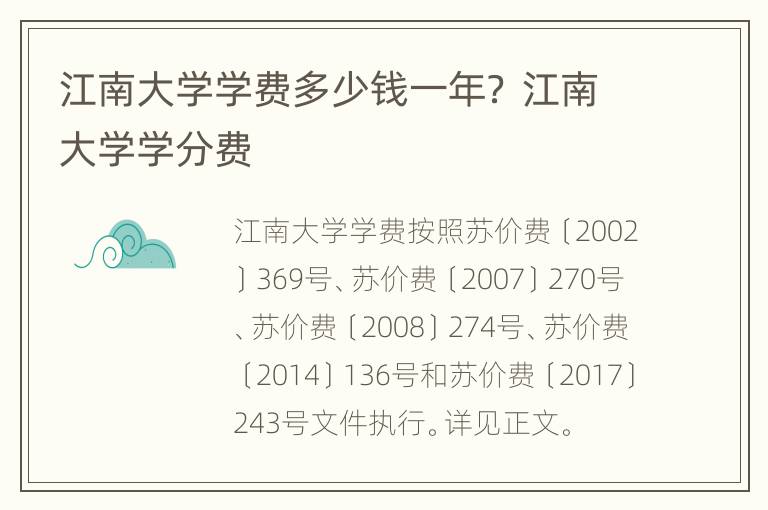 江南大学学费多少钱一年？江南大学学分费

江南大学学费按照苏价费〔2002〕369号、苏价费〔2007〕270号、苏价费〔2008〕274号、苏价费〔2014〕136号和苏价费〔2017〕243号文件执行。详见正文。